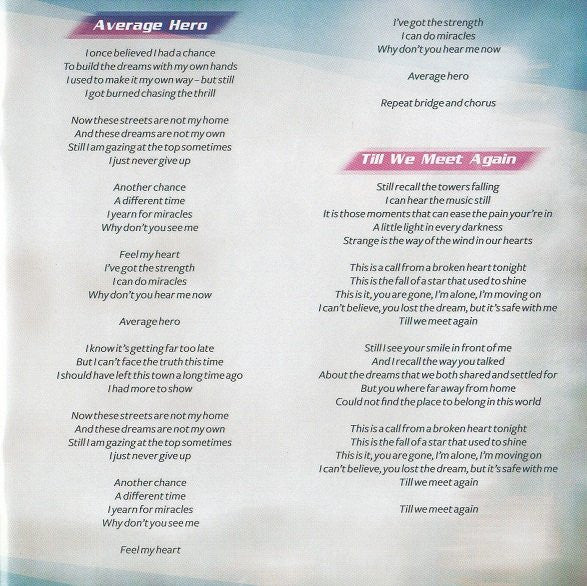 Average Hero

I once believed I had a chance
To build the dreams with my own hands
I used to make it my own way – but still
I got burned chasing the thrill

Now these streets are not my home
And these dreams are not my own
Still I am gazing at the top sometimes
I just never give up

Another chance
A different time
I yearn for miracles
Why don't you see me

Feel my heart
I've got the strength
I can do miracles
Why don't you hear me now

Average hero

I know it's getting far too late
But I can't face the truth this time
I should have left this town a long time ago
I had more to show

Now these streets are not my home
And these dreams are not my own
Still I am gazing at the top sometimes
I just never give up

Another chance
A different time
I yearn for miracles
Why don't you see me

Feel my heart

I've got the strength
I can do miracles
Why don't you hear me now

Average hero

Repeat bridge and chorus

Till We Meet Again

Still recall the towers falling
I can hear the music still
It is those moments that can ease the pain your're in
A little light in every darkness
Strange is the way of the wind in our hearts

This is a call from a broken heart tonight
This is the fall of a star that used to shine
This is it, you are gone, I'm alone, I'm moving on
I can't believe, you lost the dream, but it's safe with me
Till we meet again

Still I see your smile in front of me
And I recall the way you talked
About the dreams that we both shared and settled for
But you where far away from home
Could not find the place to belong in this world

This is a call from a broken heart tonight
This is the fall of a star that used to shine
This is it, you are gone, I'm alone, I'm moving on
I can't believe, you lost the dream, but it's safe with me
Till we meet again

Till we meet again